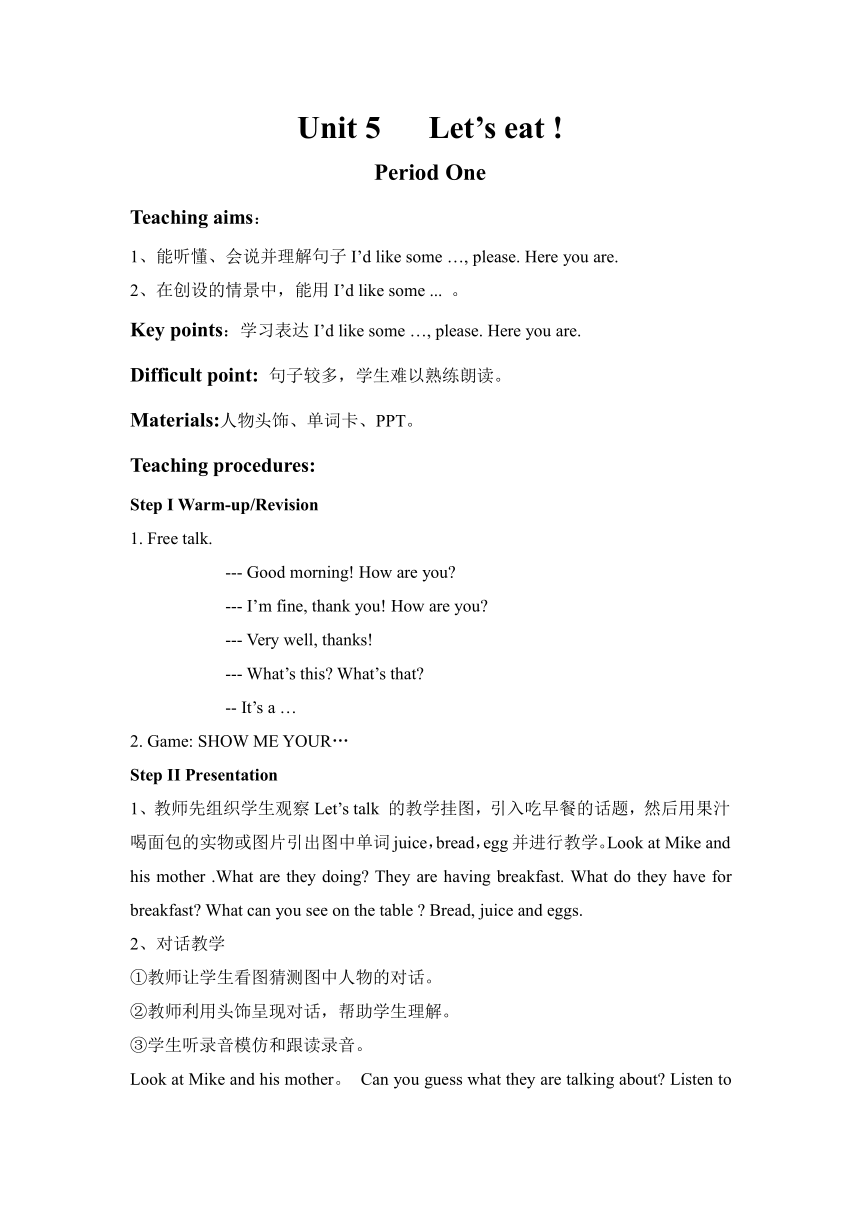 Unit 5 Let’s eat !

Period One

Teaching aims：

1、能听懂、会说并理解句子 I’d like some …, please. Here you are.

2、在创设的情景中，能用 I’d like some ... 。

Key points：学习表达 I’d like some …, please. Here you are.

Difficult point: 句子较多，学生难以熟练朗读。

Materials:人物头饰、单词卡、PPT。

Teaching procedures:

Step I Warm-up/Revision

1. Free talk.

--- Good morning! How are you?

--- I’m fine, thank you! How are you?

--- Very well, thanks!

--- What’s this? What’s that?

-- It’s a …

2. Game: SHOW ME YOUR…

Step II Presentation

1、教师先组织学生观察 Let’s talk 的教学挂图，引入吃早餐的话题，然后用果汁喝面包的实物或图片引出图中单词 juice，bread，egg 并进行教学。Look at Mike and his mother .What are they doing? They are having breakfast. What do they have for breakfast? What can you see on the table ? Bread, juice and eggs.

2、对话教学

①教师让学生看图猜测图中人物的对话。

②教师利用头饰呈现对话，帮助学生理解。

③学生听录音模仿和跟读录音。

Look at Mike and his mother。 Can you guess what they are talking about? Listen to